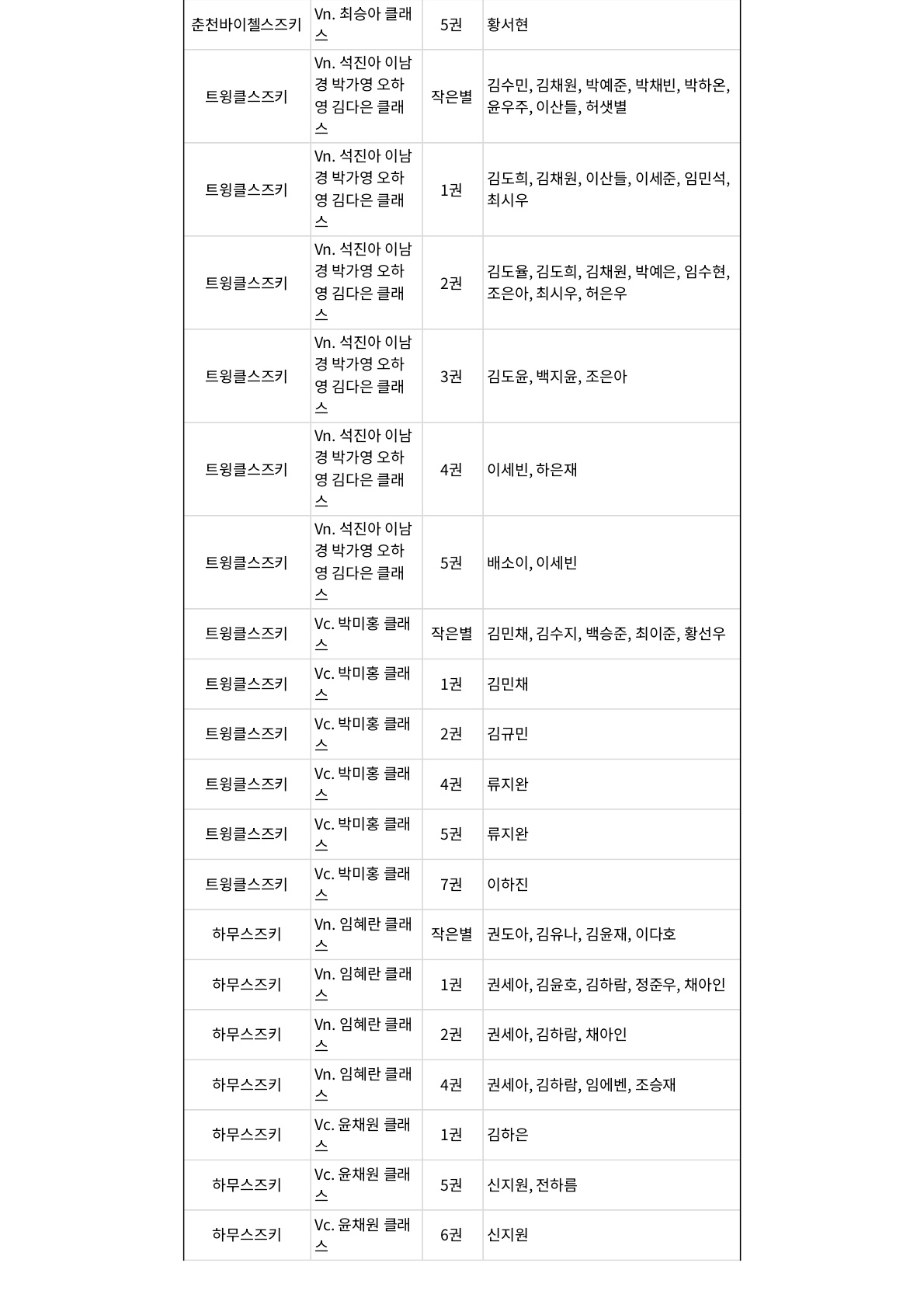 | 춘천바이첼스즈키 | Vn. 최승아 클래스 | 5권 | 황서현 |
|---|---|---|---|
| 트윙클스즈키 | Vn. 석진아 이남경 박가영 오하영 김다은 클래스 | 작은별 | 김수민, 김채원, 박예준, 박채빈, 박하온, 윤우주, 이산들, 허샛별 |
| 트윙클스즈키 | Vn. 석진아 이남경 박가영 오하영 김다은 클래스 | 1권 | 김도희, 김채원, 이산들, 이세준, 임민석, 최시우 |
| 트윙클스즈키 | Vn. 석진아 이남경 박가영 오하영 김다은 클래스 | 2권 | 김도율, 김도희, 김채원, 박예은, 임수현, 조은아, 최시우, 허은우 |
| 트윙클스즈키 | Vn. 석진아 이남경 박가영 오하영 김다은 클래스 | 3권 | 김도윤, 백지윤, 조은아 |
| 트윙클스즈키 | Vn. 석진아 이남경 박가영 오하영 김다은 클래스 | 4권 | 이세빈, 하은재 |
| 트윙클스즈키 | Vn. 석진아 이남경 박가영 오하영 김다은 클래스 | 5권 | 배소이, 이세빈 |
| 트윙클스즈키 | Vc. 박미홍 클래스 | 작은별 | 김민채, 김수지, 백승준, 최이준, 황선우 |
| 트윙클스즈키 | Vc. 박미홍 클래스 | 1권 | 김민채 |
| 트윙클스즈키 | Vc. 박미홍 클래스 | 2권 | 김규민 |
| 트윙클스즈키 | Vc. 박미홍 클래스 | 4권 | 류지완 |
| 트윙클스즈키 | Vc. 박미홍 클래스 | 5권 | 류지완 |
| 트윙클스즈키 | Vc. 박미홍 클래스 | 7권 | 이하진 |
| 하무스즈키 | Vn. 임혜란 클래스 | 작은별 | 권도아, 김유나, 김윤재, 이다호 |
| 하무스즈키 | Vn. 임혜란 클래스 | 1권 | 권세아, 김윤호, 김하람, 정준우, 채아인 |
| 하무스즈키 | Vn. 임혜란 클래스 | 2권 | 권세아, 김하람, 채아인 |
| 하무스즈키 | Vn. 임혜란 클래스 | 4권 | 권세아, 김하람, 임에벤, 조승재 |
| 하무스즈키 | Vc. 윤채원 클래스 | 1권 | 김하은 |
| 하무스즈키 | Vc. 윤채원 클래스 | 5권 | 신지원, 전하름 |
| 하무스즈키 | Vc. 윤채원 클래스 | 6권 | 신지원 |